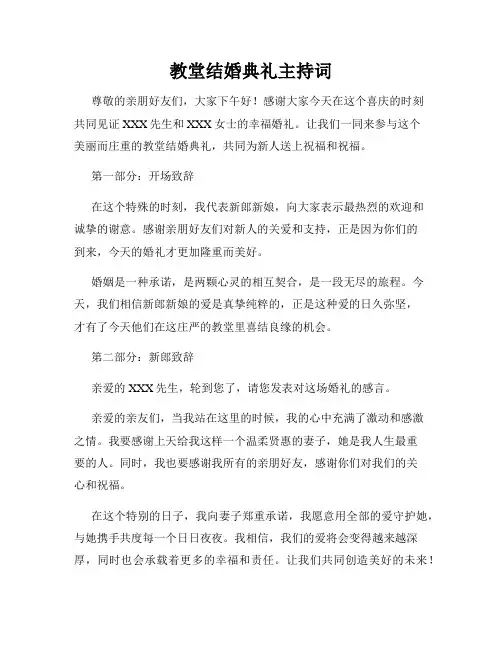 教堂结婚典礼主持词

尊敬的亲朋好友们，大家下午好！感谢大家今天在这个喜庆的时刻共同见证 XXX 先生和 XXX 女士的幸福婚礼。让我们一同来参与这个美丽而庄重的教堂结婚典礼，共同为新人送上祝福和祝福。

第一部分：开场致辞

在这个特殊的时刻，我代表新郎新娘，向大家表示最热烈的欢迎和诚挚的谢意。感谢亲朋好友们对新人的关爱和支持，正是因为你们的到来，今天的婚礼才更加隆重而美好。

婚姻是一种承诺，是两颗心灵的相互契合，是一段无尽的旅程。今天，我们相信新郎新娘的爱是真挚纯粹的，正是这种爱的日久弥坚，才有了今天他们在这庄严的教堂里喜结良缘的机会。

第二部分：新郎致辞

亲爱的 XXX 先生，轮到您了，请您发表对这场婚礼的感言。

亲爱的亲友们，当我站在这里的时候，我的心中充满了激动和感激之情。我要感谢上天给我这样一个温柔贤惠的妻子，她是我人生最重要的人。同时，我也要感谢我所有的亲朋好友，感谢你们对我们的关心和祝福。

在这个特别的日子，我向妻子郑重承诺，我愿意用全部的爱守护她，与她携手共度每一个日日夜夜。我相信，我们的爱将会变得越来越深厚，同时也会承载着更多的幸福和责任。让我们共同创造美好的未来！